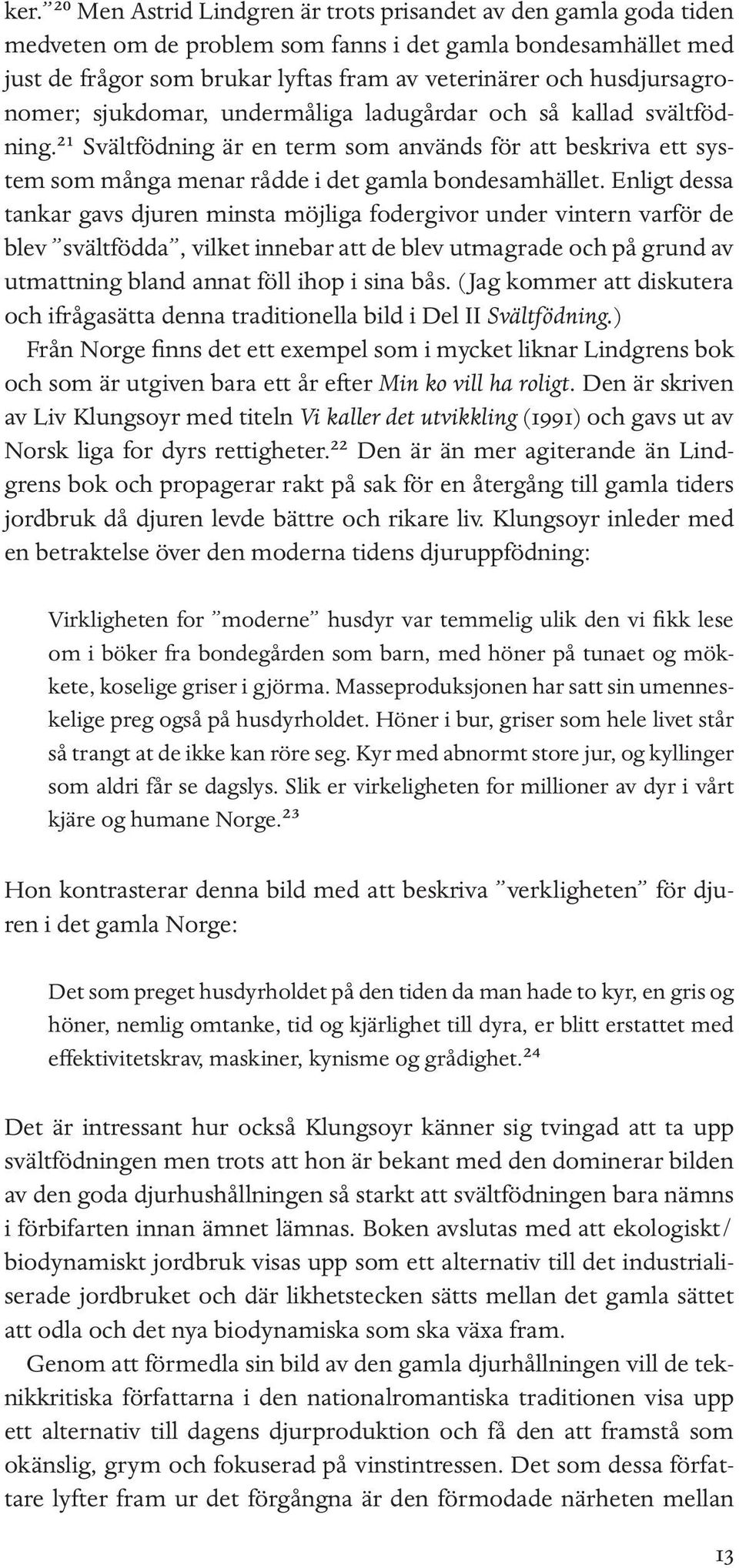 ker.”$^{20}$ Men Astrid Lindgren är trots prisandet av den gamla goda tiden medveten om de problem som fanns i det gamla bondesamhället med just de frågor som brukar lyftas fram av veterinärer och husdjursagronomer; sjukdomar, undermåliga ladugårdar och så kallad svältfödning.$^{21}$ Svältfödning är en term som används för att beskriva ett system som många menar rådde i det gamla bondesamhället. Enligt dessa tankar gavs djuren minsta möjliga fodergivor under vintern varför de blev ”svältfödda”, vilket innebar att de blev utmagrade och på grund av utmattning bland annat föll ihop i sina bås. (Jag kommer att diskutera och ifrågasätta denna traditionella bild i Del II Svältfödning.)

Från Norge finns det ett exempel som i mycket liknar Lindgrens bok och som är utgiven bara ett år efter Min ko vill ha roligt. Den är skriven av Liv Klungsoyr med titeln Vi kaller det utvikkling (1991) och gavs ut av Norsk liga for dyrs rettigheter.$^{22}$ Den är än mer agiterande än Lindgrens bok och propagerar rakt på sak för en återgång till gamla tiders jordbruk då djuren levde bättre och rikare liv. Klungsoyr inleder med en betraktelse över den moderna tidens djuruppfödning:

Virkligheten for ”moderne” husdyr var temmelig ulik den vi fikk lese om i böker fra bondegården som barn, med höner på tunaet og mökkete, koselige griser i gjörma. Masseproduksjonen har satt sin umenneskelige preg også på husdyrholdet. Höner i bur, griser som hele livet står så trangt at de ikke kan röre seg. Kyr med abnormt store jur, og kyllinger som aldri får se dagslys. Slik er virkeligheten for millioner av dyr i vårt kjäre og humane Norge.$^{23}$

Hon kontrasterar denna bild med att beskriva ”verkligheten” för djuren i det gamla Norge:

Det som preget husdyrholdet på den tiden da man hade to kyr, en gris og höner, nemlig omtanke, tid og kjärlighet till dyra, er blitt erstattet med effektivitetskrav, maskiner, kynisme og grådighet.$^{24}$

Det är intressant hur också Klungsoyr känner sig tvingad att ta upp svältfödningen men trots att hon är bekant med den dominerar bilden av den goda djurhushållningen så starkt att svältfödningen bara nämns i förbifarten innan ämnet lämnas. Boken avslutas med att ekologiskt/biodynamiskt jordbruk visas upp som ett alternativ till det industrialiserade jordbruket och där likhetstecken sätts mellan det gamla sättet att odla och det nya biodynamiska som ska växa fram.

Genom att förmedla sin bild av den gamla djurhållningen vill de teknikkritiska författarna i den nationalromantiska traditionen visa upp ett alternativ till dagens djurproduktion och få den att framstå som okänslig, grym och fokuserad på vinstintressen. Det som dessa författare lyfter fram ur det förgångna är den förmodade närheten mellan

13